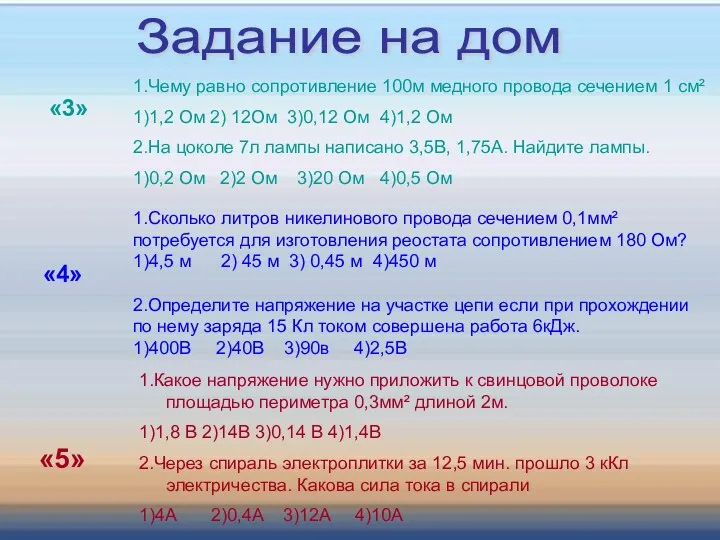 Задание на дом

«3»

1.Чему равно сопротивление 100м медного провода сечением 1 см²

1)1,2 Ом 2) 12Ом 3)0,12 Ом 4)1,2 Ом

2.На цоколе 7л лампы написано 3,5В, 1,75А. Найдите лампы.

1)0,2 Ом 2)2 Ом 3)20 Ом 4)0,5 Ом

«4»

1.Сколько литров никелинового провода сечением 0,1мм² потребуется для изготовления реостата сопротивлением 180 Ом?
1)4,5 м 2) 45 м 3) 0,45 м 4)450 м

2.Определите напряжение на участке цепи если при прохождении по нему заряда 15 Кл током совершена работа 6кДж.
1)400В 2)40В 3)90в 4)2,5В

«5»

1.Какое напряжение нужно приложить к свинцовой проволоке площадью периметра 0,3мм² длиной 2м.

1)1,8 В 2)14В 3)0,14 В 4)1,4В

2.Через спираль электроплитки за 12,5 мин. прошло 3 кКл электричества. Какова сила тока в спирали

1)4А 2)0,4А 3)12А 4)10А